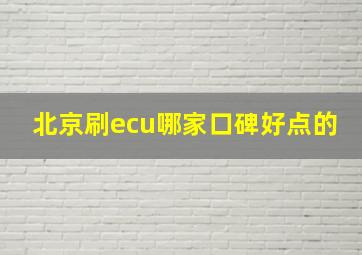 北京刷ecu哪家口碑好点的